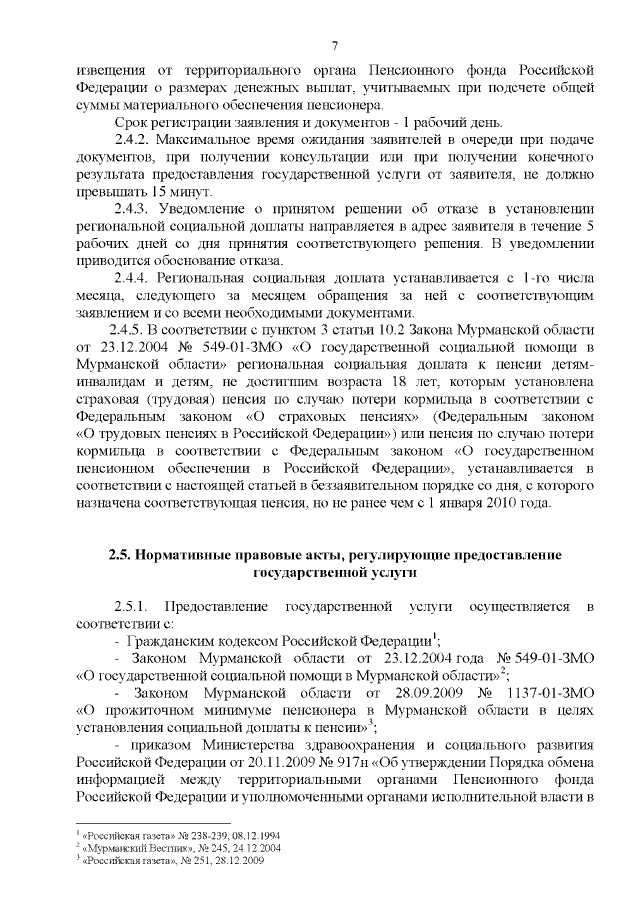 7

извещения от территориального органа Пенсионного фонда Российской Федерации о размерах денежных выплат, учитываемых при подсчете общей суммы материального обеспечения пенсионера.

Срок регистрации заявления и документов - 1 рабочий день.

2.4.2. Максимальное время ожидания заявителей в очереди при подаче документов, при получении консультации или при получении конечного результата предоставления государственной услуги от заявителя, не должно превышать 15 минут.

2.4.3. Уведомление о принятом решении об отказе в установлении региональной социальной доплаты направляется в адрес заявителя в течение 5 рабочих дней со дня принятия соответствующего решения. В уведомлении приводится обоснование отказа.

2.4.4. Региональная социальная доплата устанавливается с 1-го числа месяца, следующего за месяцем обращения за ней с соответствующим заявлением и со всеми необходимыми документами.

2.4.5. В соответствии с пунктом 3 статьи 10.2 Закона Мурманской области от 23.12.2004 № 549-01-ЗМО «О государственной социальной помощи в Мурманской области» региональная социальная доплата к пенсии детям-инвалидам и детям, не достигшим возраста 18 лет, которым установлена страховая (трудовая) пенсия по случаю потери кормильца в соответствии с Федеральным законом «О страховых пенсиях» (Федеральным законом «О трудовых пенсиях в Российской Федерации») или пенсия по случаю потери кормильца в соответствии с Федеральным законом «О государственном пенсионном обеспечении в Российской Федерации», устанавливается в соответствии с настоящей статьей в беззаявительном порядке со дня, с которого назначена соответствующая пенсия, но не ранее чем с 1 января 2010 года.

2.5. Нормативные правовые акты, регулирующие предоставление государственной услуги

2.5.1. Предоставление государственной услуги осуществляется в соответствии с:

- Гражданским кодексом Российской Федерации$^1$;

- Законом Мурманской области от 23.12.2004 года № 549-01-ЗМО «О государственной социальной помощи в Мурманской области»$^2$;

- Законом Мурманской области от 28.09.2009 № 1137-01-ЗМО «О прожиточном минимуме пенсионера в Мурманской области в целях установления социальной доплаты к пенсии»$^3$;

- приказом Министерства здравоохранения и социального развития Российской Федерации от 20.11.2009 № 917н «Об утверждении Порядка обмена информацией между территориальными органами Пенсионного фонда Российской Федерации и уполномоченными органами исполнительной власти в

$^1$ «Российская газета» № 238-239, 08.12.1994
$^2$ «Мурманский Вестник», № 245, 24.12.2004
$^3$ «Российская газета», № 251, 28.12.2009